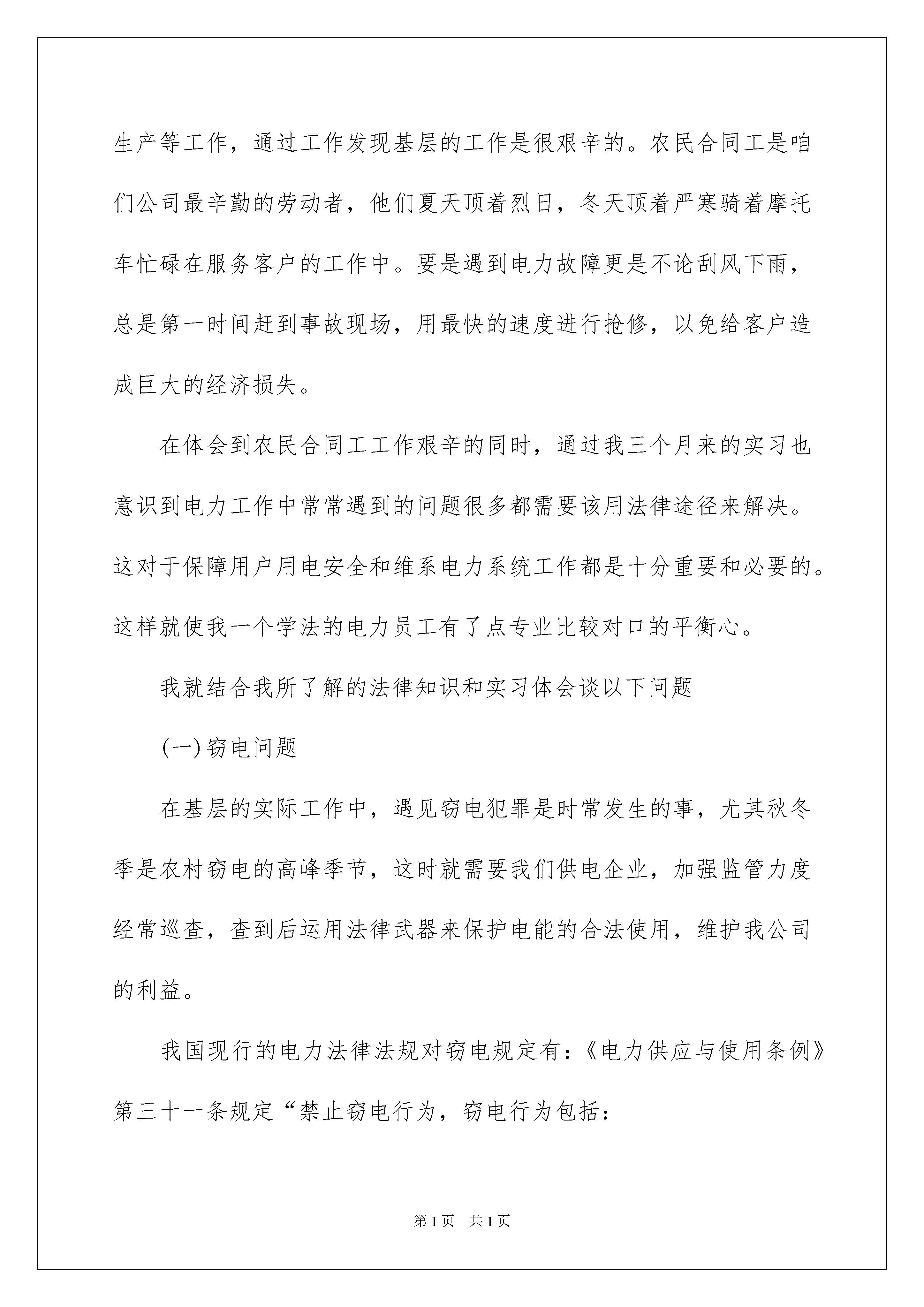 生产等工作，通过工作发现基层的工作是很艰辛的。农民合同工是咱们公司最辛勤的劳动者，他们夏天顶着烈日，冬天顶着严寒骑着摩托车忙碌在服务客户的工作中。要是遇到电力故障更是不论刮风下雨，总是第一时间赶到事故现场，用最快的速度进行抢修，以免给客户造成巨大的经济损失。

在体会到农民合同工工作艰辛的同时，通过我三个月来的实习也意识到电力工作中常常遇到的问题很多都需要该用法律途径来解决。这对于保障用户用电安全和维系电力系统工作都是十分重要和必要的。这样就使我一个学法的电力员工有了点专业比较对口的平衡心。

我就结合我所了解的法律知识和实习体会谈以下问题

(一)窃电问题

在基层的实际工作中，遇见窃电犯罪是时常发生的事，尤其秋冬季是农村窃电的高峰季节，这时就需要我们供电企业，加强监管力度经常巡查，查到后运用法律武器来保护电能的合法使用，维护我公司的利益。

我国现行的电力法律法规对窃电规定有：《电力供应与使用条例》第三十一条规定“禁止窃电行为，窃电行为包括：

第1页 共1页